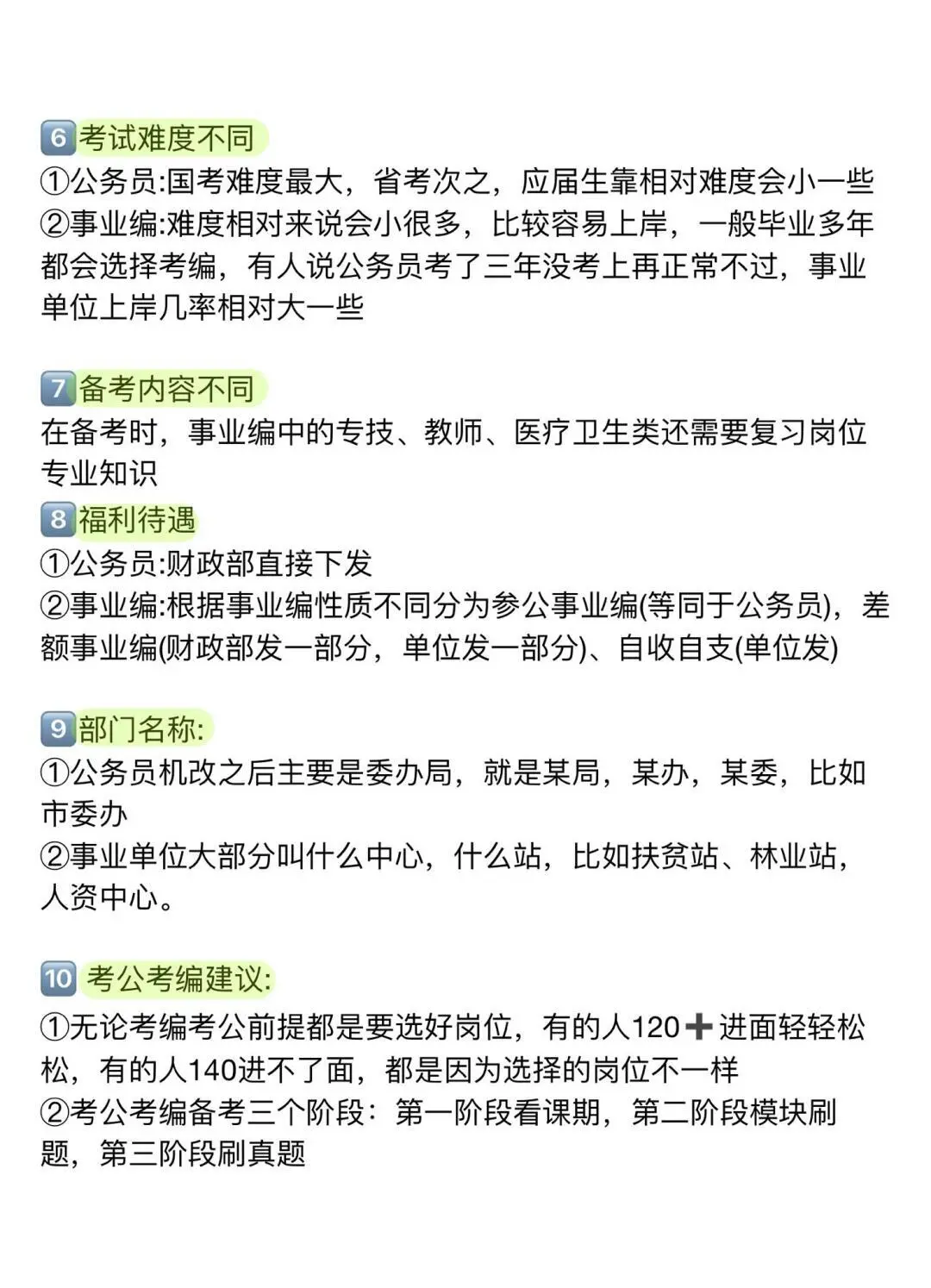 6 考试难度不同
①公务员:国考难度最大，省考次之，应届生靠相对难度会小一些
②事业编:难度相对来说会小很多，比较容易上岸，一般毕业多年都会选择考编，有人说公务员考了三年没考上再正常不过，事业单位上岸几率相对大一些

7 备考内容不同
在备考时，事业编中的专技、教师、医疗卫生类还需要复习岗位专业知识
8 福利待遇
①公务员:财政部直接下发
②事业编:根据事业编性质不同分为参公事业编(等同于公务员)，差额事业编(财政部发一部分，单位发一部分)、自收自支(单位发)

9 部门名称:
①公务员机改之后主要是委办局，就是某局，某办，某委，比如市委办
②事业单位大部分叫什么中心，什么站，比如扶贫站、林业站，人资中心。

10 考公考编建议:
①无论考编考公前提都是要选好岗位，有的人120➕进面轻轻松松，有的人140进不了面，都是因为选择的岗位不一样
②考公考编备考三个阶段：第一阶段看课期，第二阶段模块刷题，第三阶段刷真题